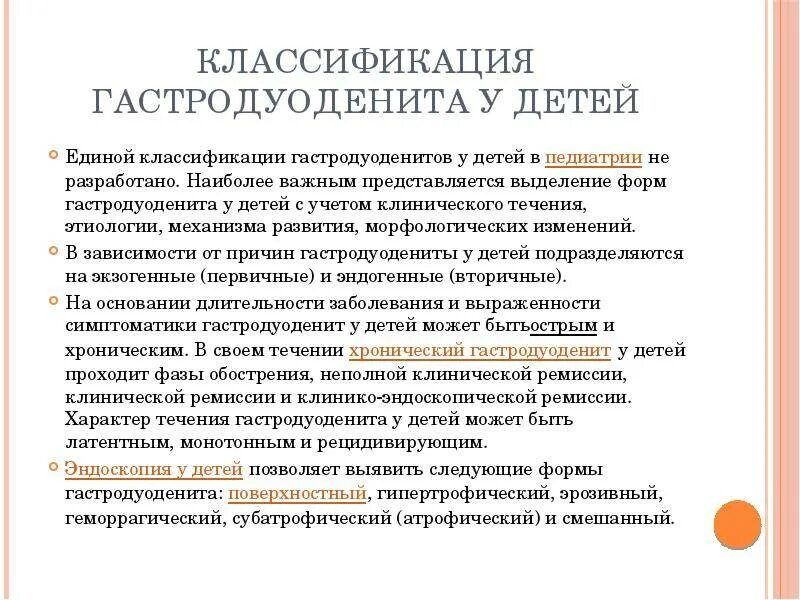 КЛАССИФИКАЦИЯ ГАСТРОДУОДЕНИТА У ДЕТЕЙ

Единой классификации гастродуоденитов у детей в педиатрии не разработано. Наиболее важным представляется выделение форм гастродуоденита у детей с учетом клинического течения, этиологии, механизма развития, морфологических изменений.

В зависимости от причин гастродуодениты у детей подразделяются на экзогенные (первичные) и эндогенные (вторичные).

На основании длительности заболевания и выраженности симптоматики гастродуоденит у детей может бытьострым и хроническим. В своем течении хронический гастродуоденит у детей проходит фазы обострения, неполной клинической ремиссии, клинической ремиссии и клинико-эндоскопической ремиссии. Характер течения гастродуоденита у детей может быть латентным, монотонным и рецидивирующим.

Эндоскопия у детей позволяет выявить следующие формы гастродуоденита: поверхностный, гипертрофический, эрозивный, геморрагический, субатрофический (атрофический) и смешанный.